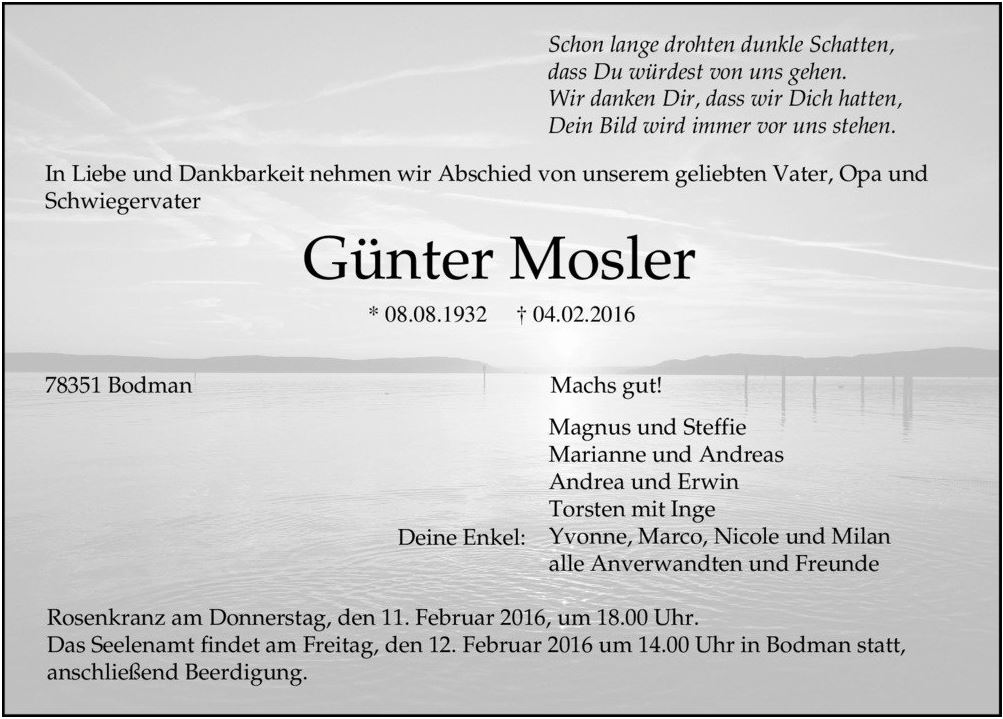 Schon lange drohten dunkle Schatten,
dass Du würdest von uns gehen.
Wir danken Dir, dass wir Dich hatten,
Dein Bild wird immer vor uns stehen.

In Liebe und Dankbarkeit nehmen wir Abschied von unserem geliebten Vater, Opa und Schwiegervater

Günter Mosler

* 08.08.1932 † 04.02.2016

78351 Bodman

Machs gut!

Magnus und Steffie
Marianne und Andreas
Andrea und Erwin
Torsten mit Inge
Deine Enkel: Yvonne, Marco, Nicole und Milan
alle Anverwandten und Freunde

Rosenkranz am Donnerstag, den 11. Februar 2016, um 18.00 Uhr.
Das Seelenamt findet am Freitag, den 12. Februar 2016 um 14.00 Uhr in Bodman statt, anschließend Beerdigung.